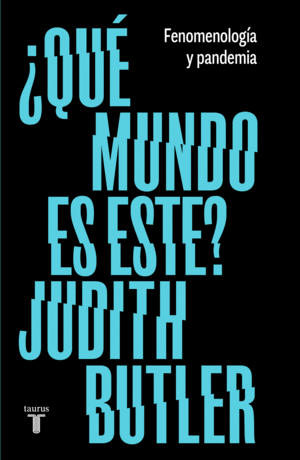 ¿QUÉ MUNDO ES ESTE?

Fenomenología y pandemia

JUDITH BUTLER

taurus
T